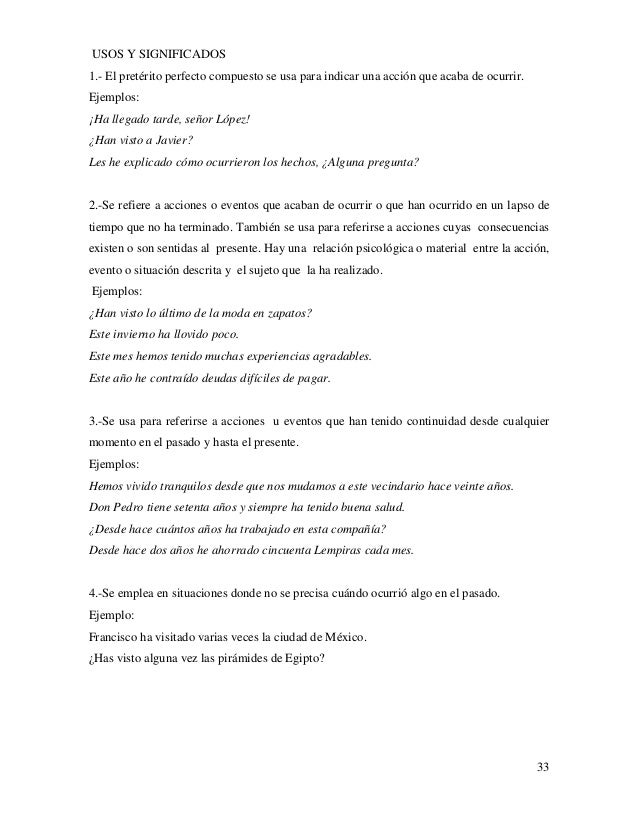 USOS Y SIGNIFICADOS

1.- El pretérito perfecto compuesto se usa para indicar una acción que acaba de ocurrir.

Ejemplos:

¡Ha llegado tarde, señor López!

¿Han visto a Javier?

Les he explicado cómo ocurrieron los hechos, ¿Alguna pregunta?

2.-Se refiere a acciones o eventos que acaban de ocurrir o que han ocurrido en un lapso de tiempo que no ha terminado. También se usa para referirse a acciones cuyas consecuencias existen o son sentidas al presente. Hay una relación psicológica o material entre la acción, evento o situación descrita y el sujeto que la ha realizado.

Ejemplos:

¿Han visto lo último de la moda en zapatos?

Este invierno ha llovido poco.

Este mes hemos tenido muchas experiencias agradables.

Este año he contraído deudas difíciles de pagar.

3.-Se usa para referirse a acciones u eventos que han tenido continuidad desde cualquier momento en el pasado y hasta el presente.

Ejemplos:

Hemos vivido tranquilos desde que nos mudamos a este vecindario hace veinte años.

Don Pedro tiene setenta años y siempre ha tenido buena salud.

¿Desde hace cuántos años ha trabajado en esta compañía?

Desde hace dos años he ahorrado cincuenta Lempiras cada mes.

4.-Se emplea en situaciones donde no se precisa cuándo ocurrió algo en el pasado.

Ejemplo:

Francisco ha visitado varias veces la ciudad de México.

¿Has visto alguna vez las pirámides de Egipto?

33